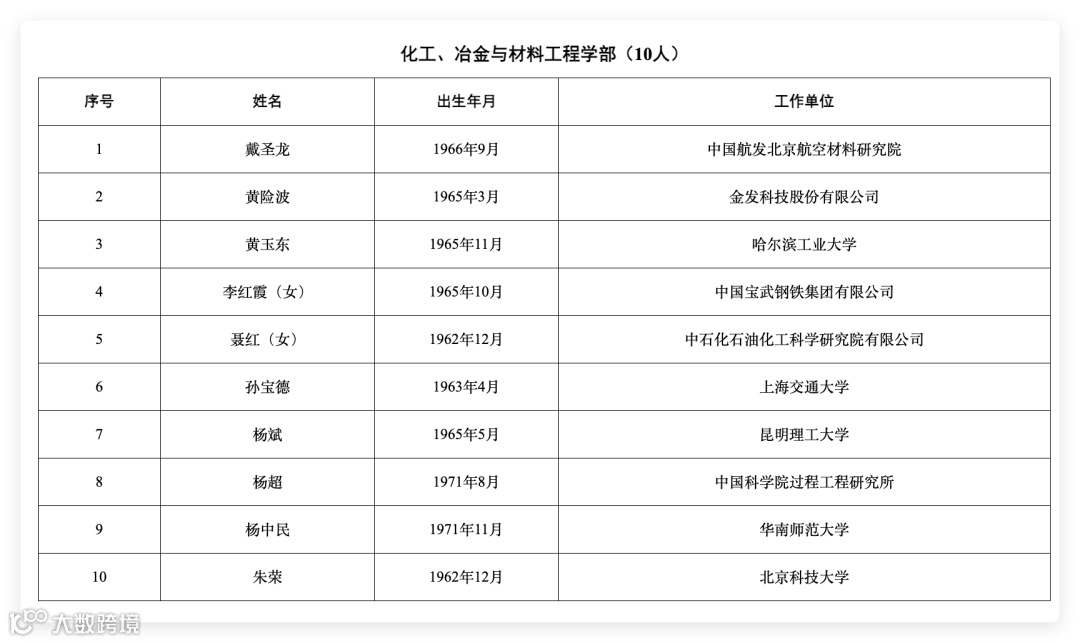 化工、冶金与材料工程学部（10人）

| 序号 | 姓名 | 出生年月 | 工作单位 |
|---|---|---|---|
| 1 | 戴圣龙 | 1966年9月 | 中国航发北京航空材料研究院 |
| 2 | 黄险波 | 1965年3月 | 金发科技股份有限公司 |
| 3 | 黄玉东 | 1965年11月 | 哈尔滨工业大学 |
| 4 | 李红霞（女） | 1965年10月 | 中国宝武钢铁集团有限公司 |
| 5 | 聂红（女） | 1962年12月 | 中石化石油化工科学研究院有限公司 |
| 6 | 孙宝德 | 1963年4月 | 上海交通大学 |
| 7 | 杨斌 | 1965年5月 | 昆明理工大学 |
| 8 | 杨超 | 1971年8月 | 中国科学院过程工程研究所 |
| 9 | 杨中民 | 1971年11月 | 华南师范大学 |
| 10 | 朱荣 | 1962年12月 | 北京科技大学 |

大数跨境